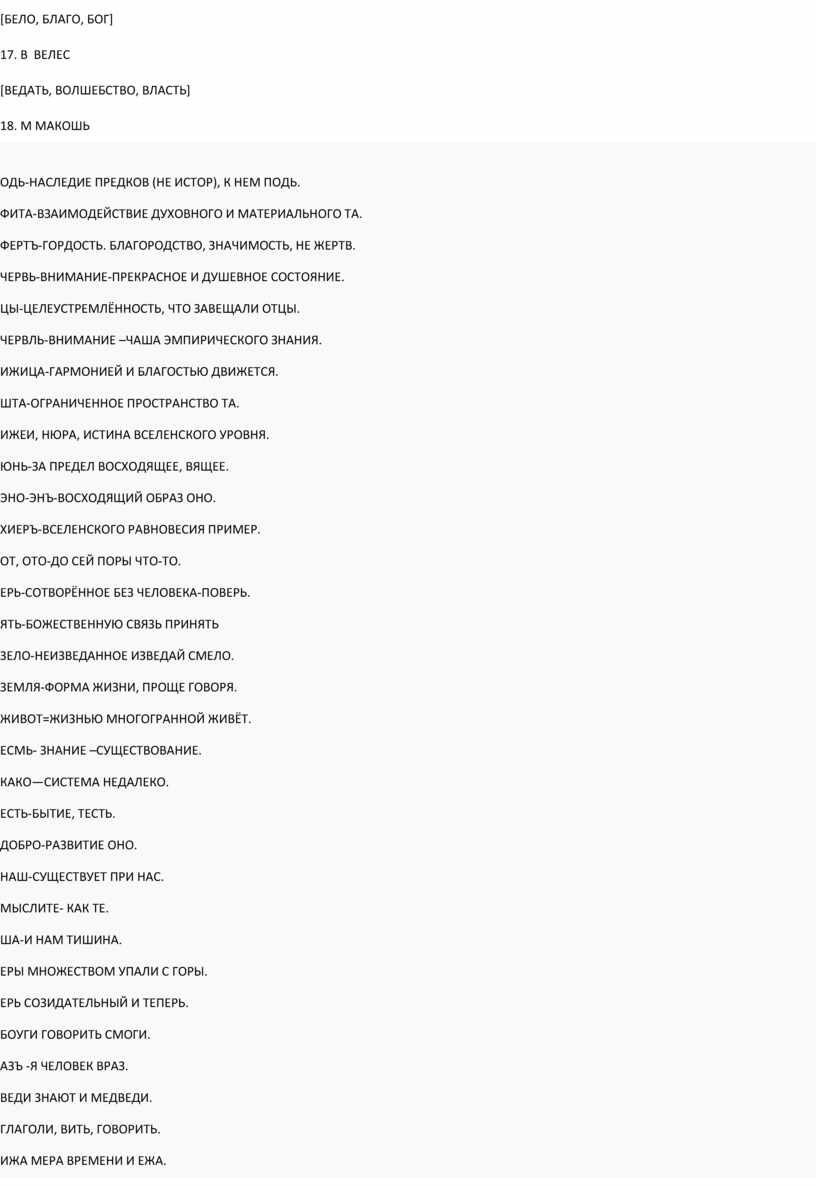 [БЕЛО, БЛАГО, БОГ]

17. В ВЕЛЕС

[ВЕДАТЬ, ВОЛШЕБСТВО, ВЛАСТЬ]

18. М МАКОШЬ

ОДЬ-НАСЛЕДИЕ ПРЕДКОВ (НЕ ИСТОР), К НЕМ ПОДЬ.

ФИТА-ВЗАИМОДЕЙСТВИЕ ДУХОВНОГО И МАТЕРИАЛЬНОГО ТА.

ФЕРТЪ-ГОРДОСТЬ. БЛАГОРОДСТВО, ЗНАЧИМОСТЬ, НЕ ЖЕРТВ.

ЧЕРВЬ-ВНИМАНИЕ-ПРЕКРАСНОЕ И ДУШЕВНОЕ СОСТОЯНИЕ.

ЦЫ-ЦЕЛЕУСТРЕМЛЁННОСТЬ, ЧТО ЗАВЕЩАЛИ ОТЦЫ.

ЧЕРВЛЬ-ВНИМАНИЕ –ЧАША ЭМПИРИЧЕСКОГО ЗНАНИЯ.

ИЖИЦА-ГАРМОНИЕЙ И БЛАГОСТЬЮ ДВИЖЕТСЯ.

ШТА-ОГРАНИЧЕННОЕ ПРОСТРАНСТВО ТА.

ИЖЕИ, НЮРА, ИСТИНА ВСЕЛЕНСКОГО УРОВНЯ.

ЮНЬ-ЗА ПРЕДЕЛ ВОСХОДЯЩЕЕ, ВЯЩЕЕ.

ЭНО-ЭНЪ-ВОСХОДЯЩИЙ ОБРАЗ ОНО.

ХИЕРЪ-ВСЕЛЕНСКОГО РАВНОВЕСИЯ ПРИМЕР.

ОТ, ОТО-ДО СЕЙ ПОРЫ ЧТО-ТО.

ЕРЬ-СОТВОРЁННОЕ БЕЗ ЧЕЛОВЕКА-ПОВЕРЬ.

ЯТЬ-БОЖЕСТВЕННУЮ СВЯЗЬ ПРИНЯТЬ

ЗЕЛО-НЕИЗВЕДАННОЕ ИЗВЕДАЙ СМЕЛО.

ЗЕМЛЯ-ФОРМА ЖИЗНИ, ПРОЩЕ ГОВОРЯ.

ЖИВОТ=ЖИЗНЬЮ МНОГОГРАННОЙ ЖИВЁТ.

ЕСМЬ- ЗНАНИЕ –СУЩЕСТВОВАНИЕ.

КАКО—СИСТЕМА НЕДАЛЕКО.

ЕСТЬ-БЫТИЕ, ТЕСТЬ.

ДОБРО-РАЗВИТИЕ ОНО.

НАШ-СУЩЕСТВУЕТ ПРИ НАС.

МЫСЛИТЕ- КАК ТЕ.

ША-И НАМ ТИШИНА.

ЕРЫ МНОЖЕСТВОМ УПАЛИ С ГОРЫ.

ЕРЬ СОЗИДАТЕЛЬНЫЙ И ТЕПЕРЬ.

БОУГИ ГОВОРИТЬ СМОГИ.

АЗЪ -Я ЧЕЛОВЕК ВРАЗ.

ВЕДИ ЗНАЮТ И МЕДВЕДИ.

ГЛАГОЛИ, ВИТЬ, ГОВОРИТЬ.

ИЖА МЕРА ВРЕМЕНИ И ЕЖА.